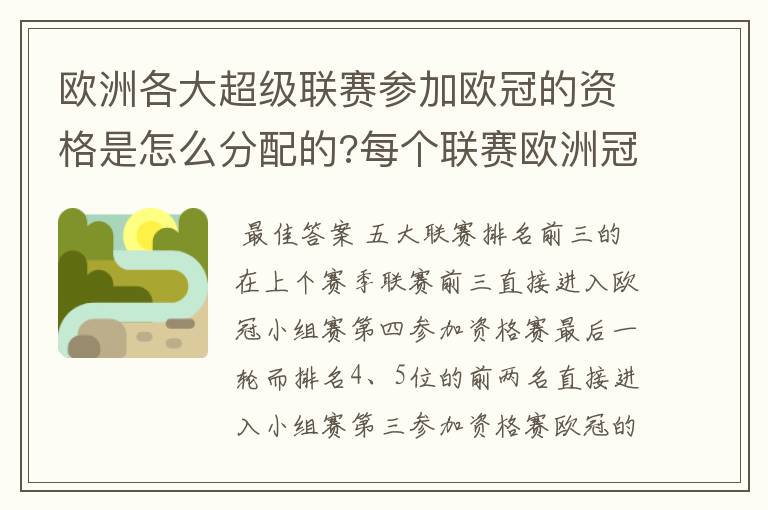 欧洲各大超级联赛参加欧冠的资格是怎么分配的?每个联赛欧洲冠

最佳答案 五大联赛排名前三的在上个赛季联赛前三直接进入欧冠小组赛第四参加资格赛最后一轮而排名4、5位的前两名直接进入小组赛第三参加资格赛欧冠的